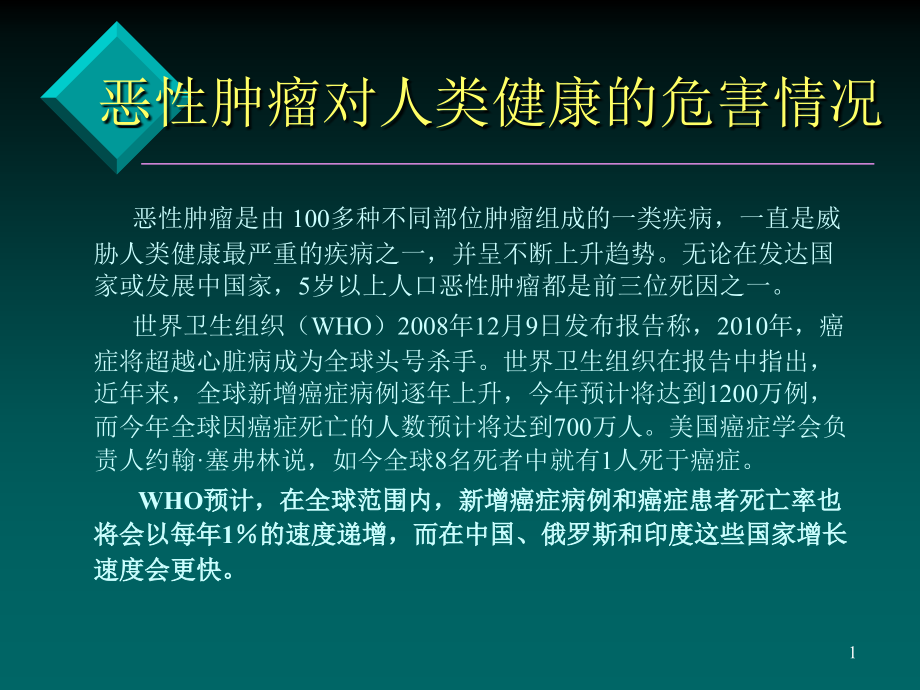 恶性肿瘤对人类健康的危害情况

恶性肿瘤是由 100多种不同部位肿瘤组成的一类疾病，一直是威胁人类健康最严重的疾病之一，并呈不断上升趋势。无论在发达国家或发展中国家，5岁以上人口恶性肿瘤都是前三位死因之一。

世界卫生组织（WHO）2008年12月9日发布报告称，2010年，癌症将超越心脏病成为全球头号杀手。世界卫生组织在报告中指出，近年来，全球新增癌症病例逐年上升，今年预计将达到1200万例，而今年全球因癌症死亡的人数预计将达到700万人。美国癌症学会负责人约翰·塞弗林说，如今全球8名死者中就有1人死于癌症。

WHO预计，在全球范围内，新增癌症病例和癌症患者死亡率也将会以每年1%的速度递增，而在中国、俄罗斯和印度这些国家增长速度会更快。

1